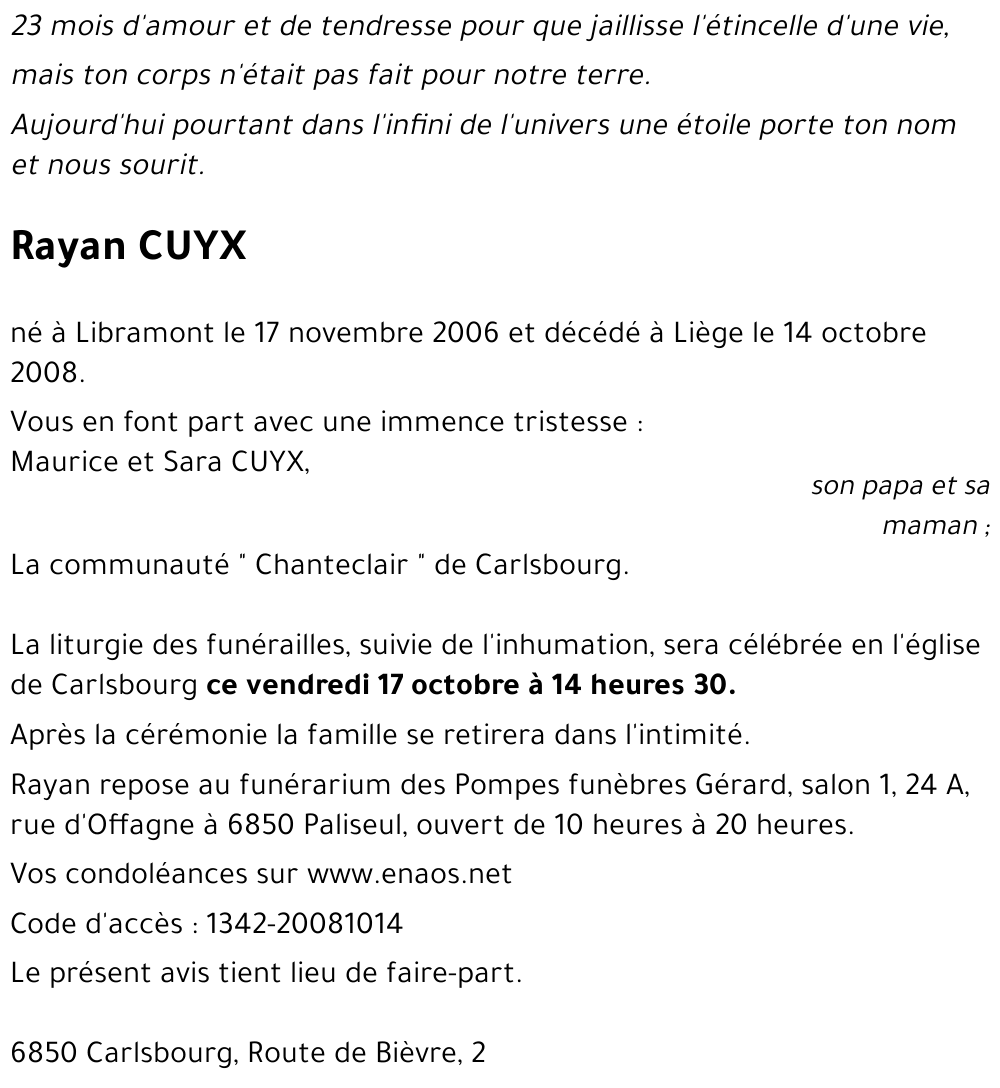 23 mois d'amour et de tendresse pour que jaillisse l'étincelle d'une vie,

mais ton corps n'était pas fait pour notre terre.

Aujourd'hui pourtant dans l'infini de l'univers une étoile porte ton nom et nous sourit.

Rayan CUYX

né à Libramont le 17 novembre 2006 et décédé à Liège le 14 octobre 2008.

Vous en font part avec une immence tristesse :
Maurice et Sara CUYX,
son papa et sa maman ;
La communauté " Chanteclair " de Carlsbourg.

La liturgie des funérailles, suivie de l'inhumation, sera célébrée en l'église de Carlsbourg ce vendredi 17 octobre à 14 heures 30.

Après la cérémonie la famille se retirera dans l'intimité.

Rayan repose au funérarium des Pompes funèbres Gérard, salon 1, 24 A, rue d'Offagne à 6850 Paliseul, ouvert de 10 heures à 20 heures.

Vos condoléances sur www.enaos.net

Code d'accès : 1342-20081014

Le présent avis tient lieu de faire-part.

6850 Carlsbourg, Route de Bièvre, 2